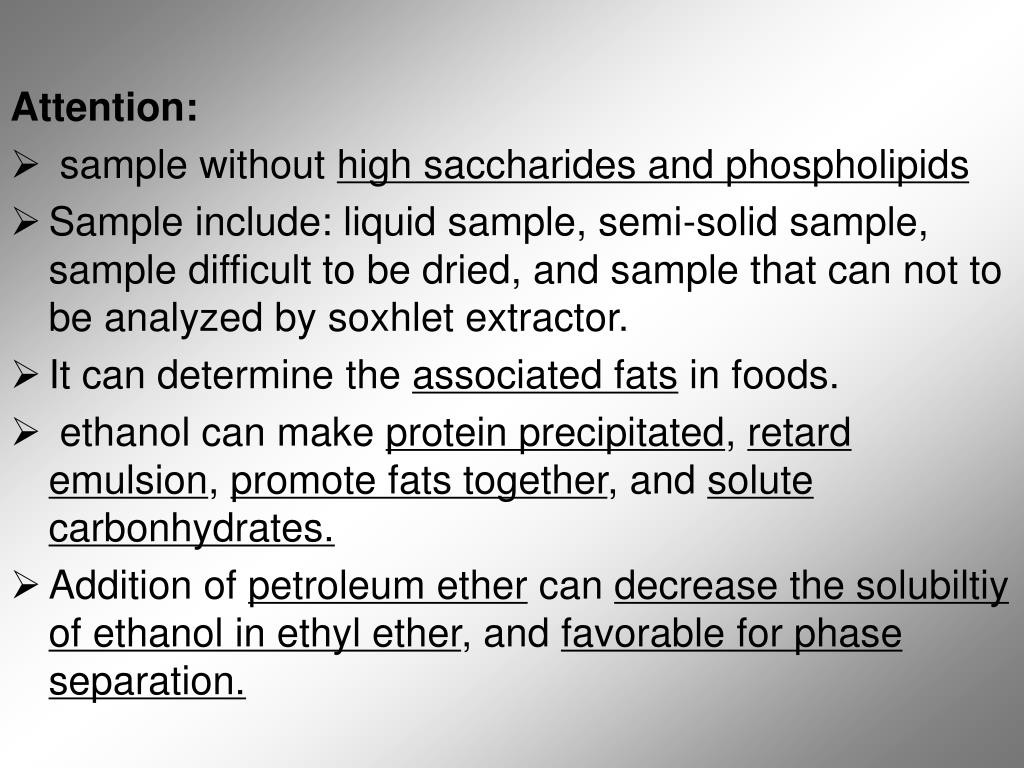 Attention:

➢ sample without high saccharides and phospholipids

➢ Sample include: liquid sample, semi-solid sample, sample difficult to be dried, and sample that can not to be analyzed by soxhlet extractor.

➢ It can determine the associated fats in foods.

➢ ethanol can make protein precipitated, retard emulsion, promote fats together, and solute carbonhydrates.

➢ Addition of petroleum ether can decrease the solubiltiy of ethanol in ethyl ether, and favorable for phase separation.